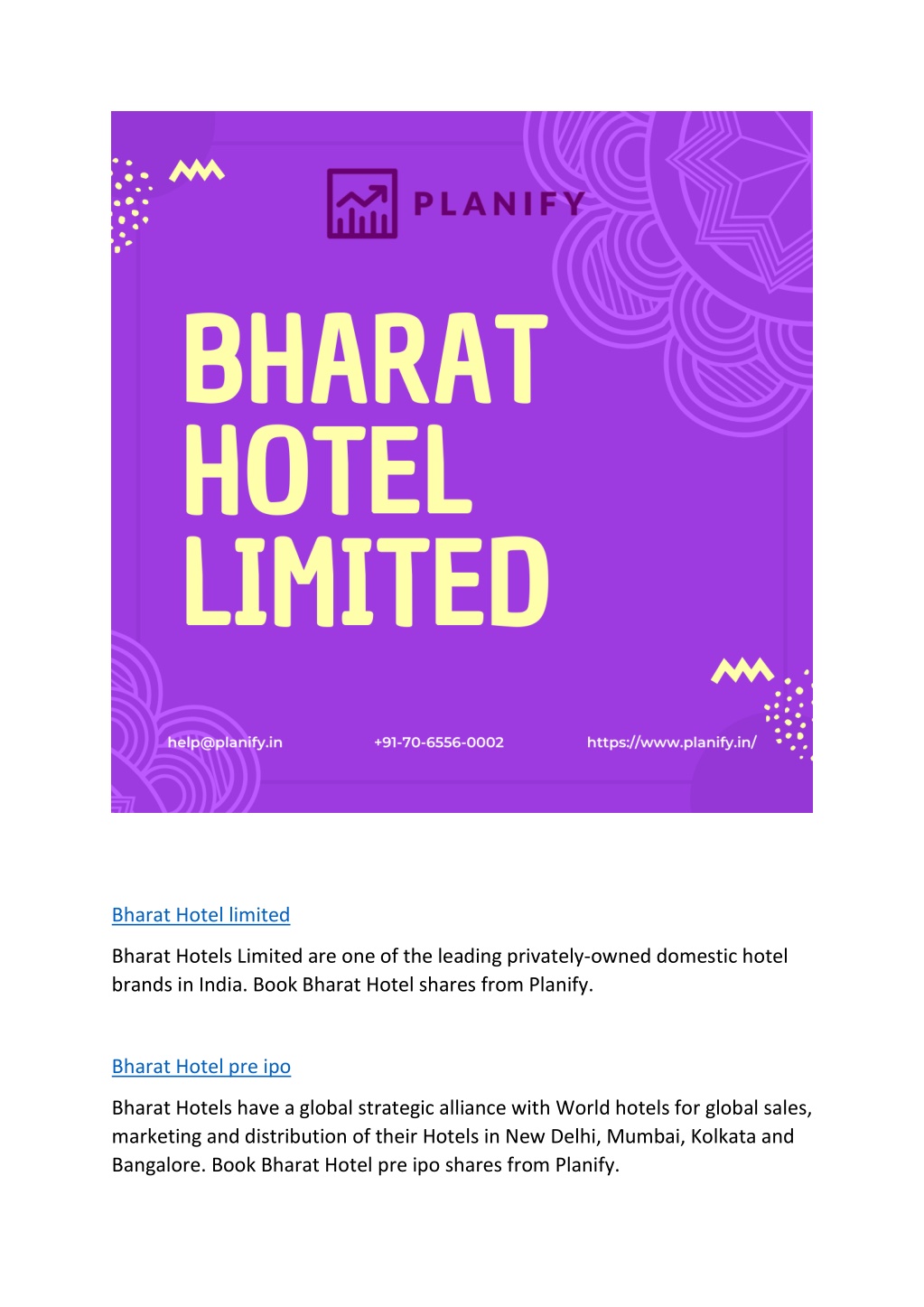 PLANIFY

BHARAT HOTEL LIMITED

help@planify.in
+91-70-6556-0002
https://www.planify.in/

Bharat Hotel limited

Bharat Hotels Limited are one of the leading privately-owned domestic hotel brands in India. Book Bharat Hotel shares from Planify.

Bharat Hotel pre ipo

Bharat Hotels have a global strategic alliance with World hotels for global sales, marketing and distribution of their Hotels in New Delhi, Mumbai, Kolkata and Bangalore. Book Bharat Hotel pre ipo shares from Planify.